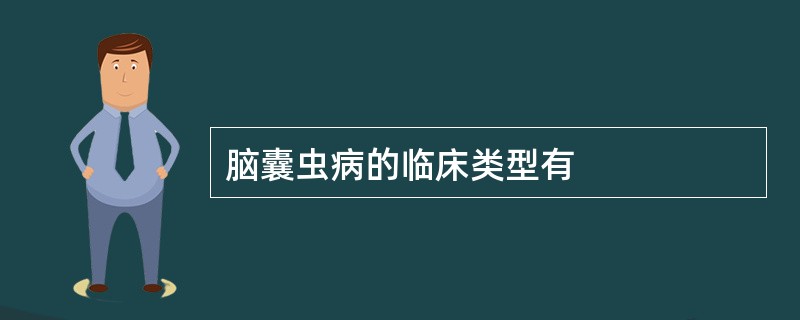 脑囊虫病的临床类型有